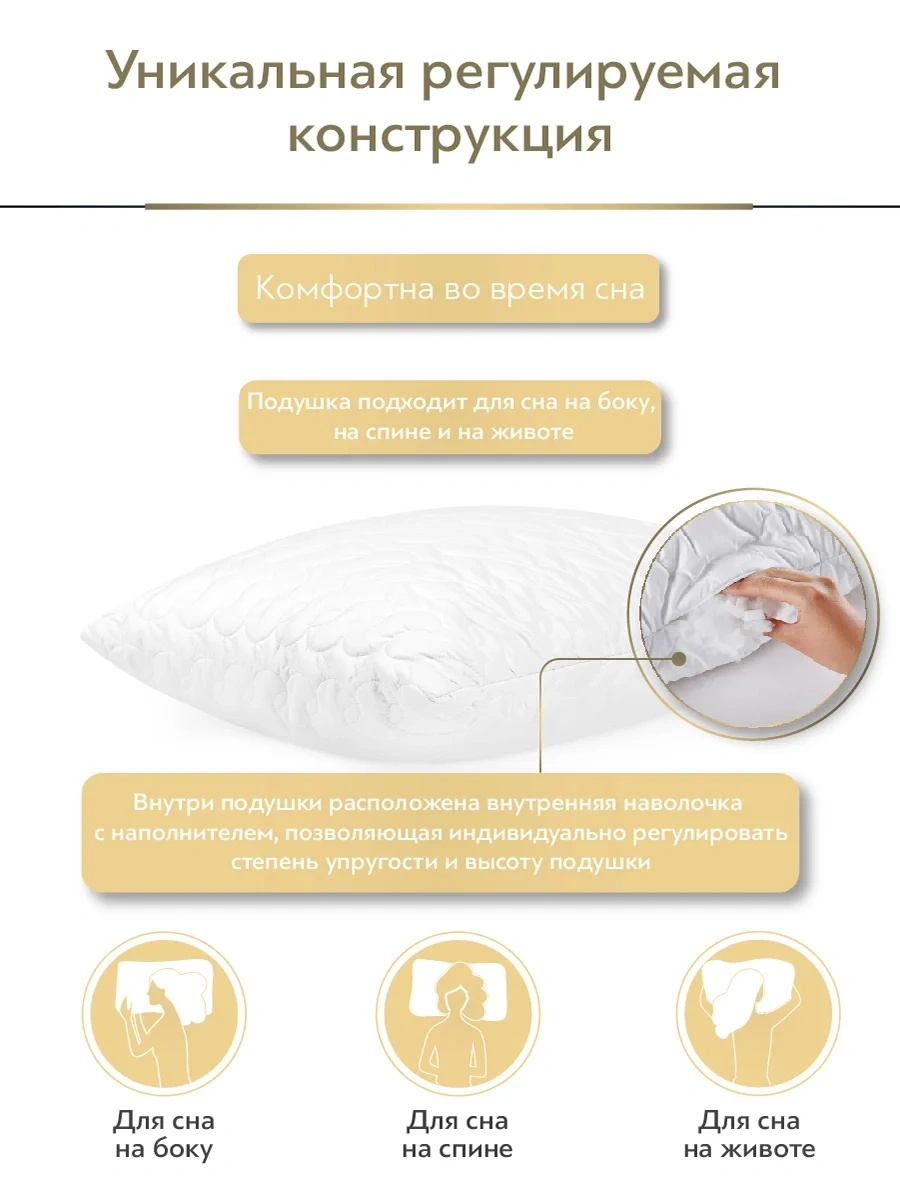 Уникальная регулируемая конструкция

Комфортна во время сна

Подушка подходит для сна на боку, на спине и на животе

Внутри подушки расположена внутренняя наволочка с наполнителем, позволяющая индивидуально регулировать степень упругости и высоту подушки

Для сна
на боку

Для сна
на спине

Для сна
на животе